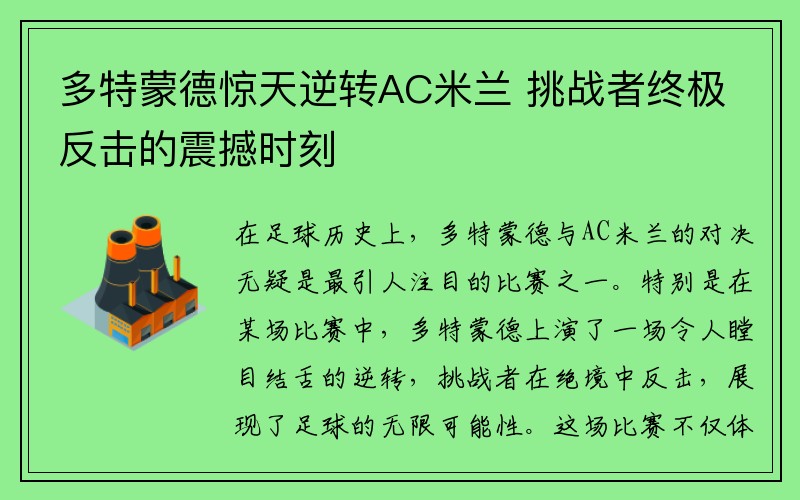 多特蒙德惊天逆转AC米兰 挑战者终极反击的震撼时刻

在足球历史上，多特蒙德与AC米兰的对决无疑是最引人注目的比赛之一。特别是在某场比赛中，多特蒙德上演了一场令人瞠目结舌的逆转，挑战者在绝境中反击，展现了足球的无限可能性。这场比赛不仅体